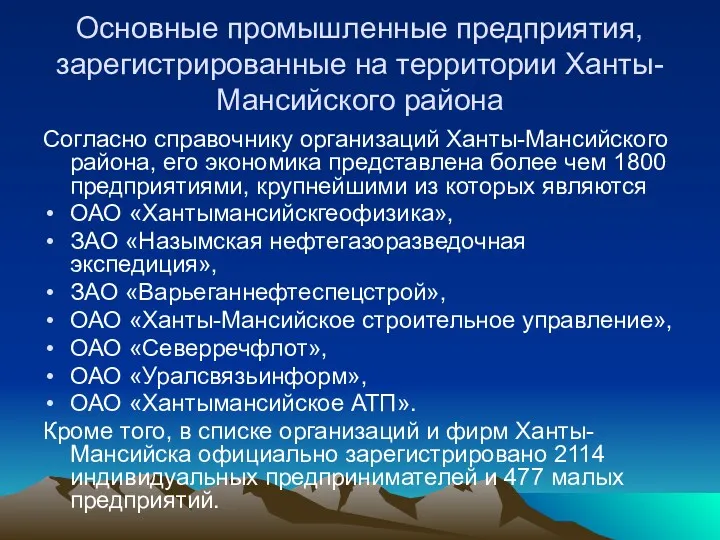 Основные промышленные предприятия, зарегистрированные на территории Ханты-Мансийского района

Согласно справочнику организаций Ханты-Мансийского района, его экономика представлена более чем 1800 предприятиями, крупнейшими из которых являются

• ОАО «Хантымансийскгеофизика»,
• ЗАО «Назымская нефтегазоразведочная экспедиция»,
• ЗАО «Варьеганнефтеспецстрой»,
• ОАО «Ханты-Мансийское строительное управление»,
• ОАО «Северречфлот»,
• ОАО «Уралсвязьинформ»,
• ОАО «Хантымансийское АТП».

Кроме того, в списке организаций и фирм Ханты-Мансийска официально зарегистрировано 2114 индивидуальных предпринимателей и 477 малых предприятий.